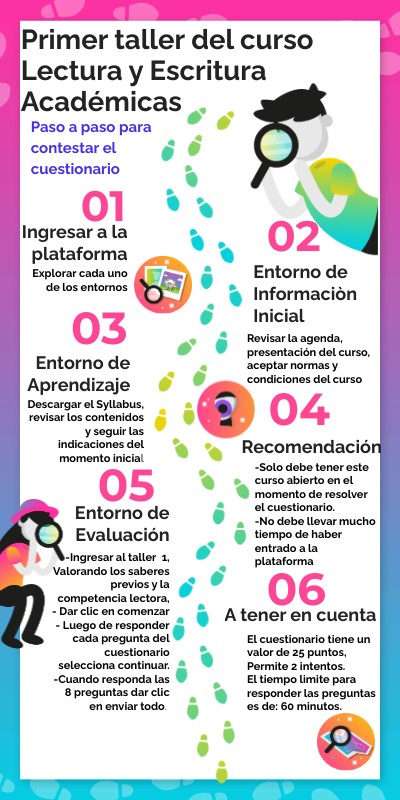 Primer taller del curso Lectura y Escritura Académicas

Paso a paso para contestar el cuestionario

01

Ingresar a la plataforma

Explorar cada uno de los entornos

02

Entorno de Informaciòn Inicial

Revisar la agenda, presentación del curso, aceptar normas y condiciones del curso

03

Entorno de Aprendizaje

Descargar el Syllabus, revisar los contenidos y seguir las indicaciones del momento inicial

04

Recomendación

-Solo debe tener este curso abierto en el momento de resolver el cuestionario.
-No debe llevar mucho tiempo de haber entrado a la plataforma

05

Entorno de Evaluación

-Ingresar al taller 1, Valorando los saberes previos y la competencia lectora,
- Dar clic en comenzar
- Luego de responder cada pregunta del cuestionario selecciona continuar.
-Cuando responda las 8 preguntas dar clic en enviar todo.

06

A tener en cuenta

El cuestionario tiene un valor de 25 puntos, Permite 2 intentos.
El tiempo limite para responder las preguntas es de: 60 minutos.